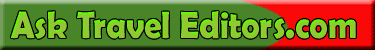 Ask Travel Editors.com